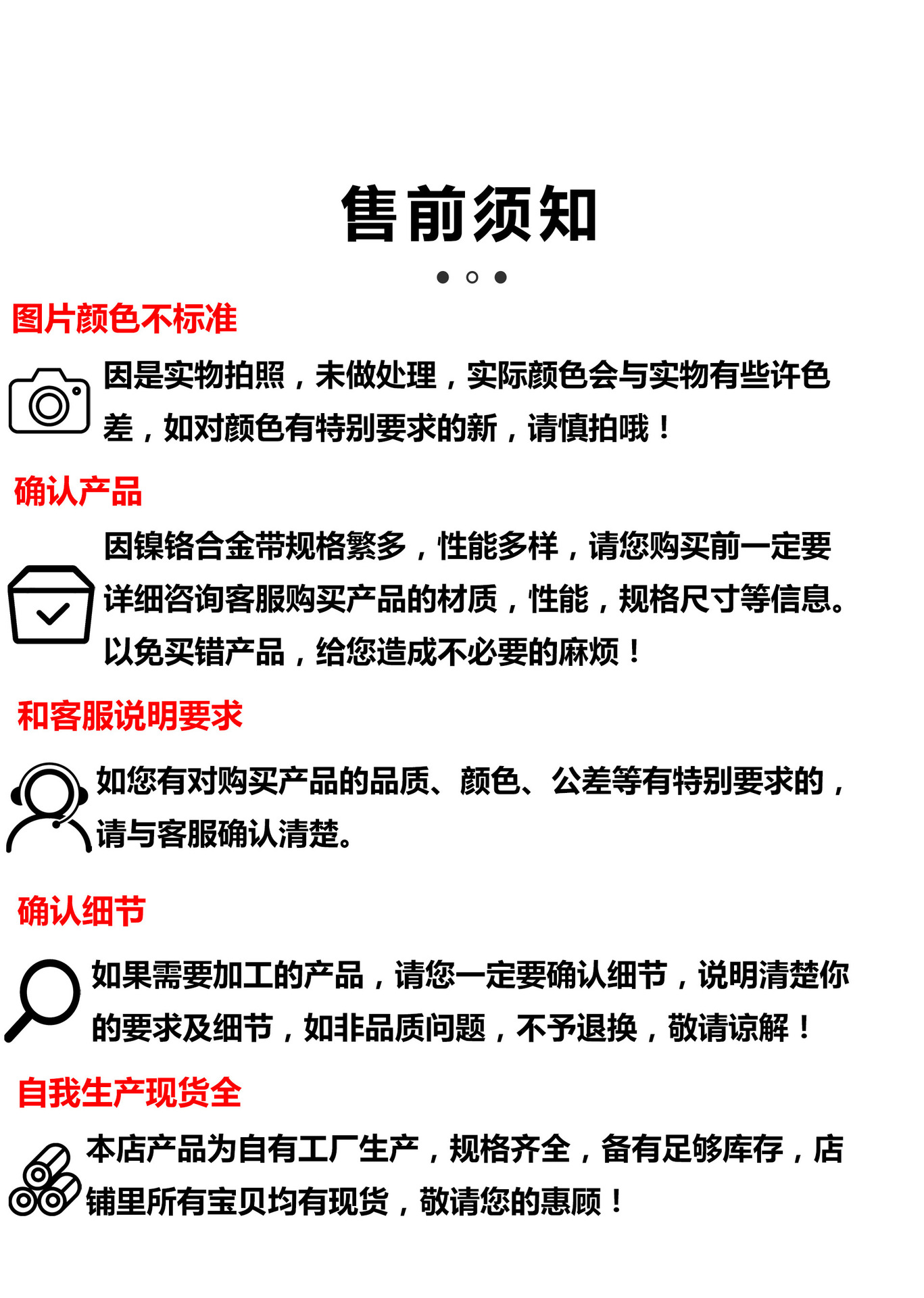 售前须知

图片颜色不标准

因是实物拍照，未做处理，实际颜色会与实物有些许色差，如对颜色有特别要求的新，请慎拍哦！

确认产品

因镍铬合金带规格繁多，性能多样，请您购买前一定要详细咨询客服购买产品的材质，性能，规格尺寸等信息。以免买错产品，给您造成不必要的麻烦！

和客服说明要求

如您有对购买产品的品质、颜色、公差等有特别要求的，请与客服确认清楚。

确认细节

如果需要加工的产品，请您一定要确认细节，说明清楚你的要求及细节，如非品质问题，不予退换，敬请谅解！

自我生产现货全

本店产品为自有工厂生产，规格齐全，备有足够库存，店铺里所有宝贝均有现货，敬请您的惠顾！